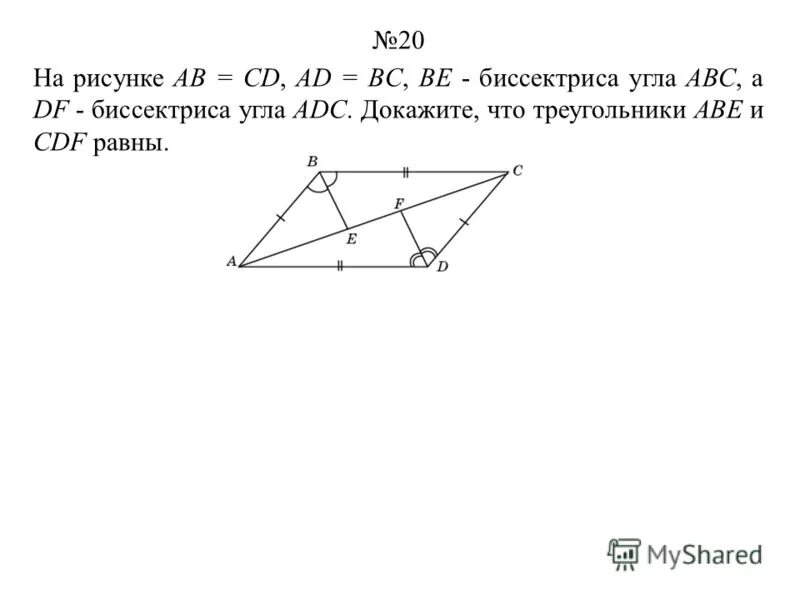 №20

На рисунке $AB = CD$, $AD = BC$, $BE$ - биссектриса угла $ABC$, а $DF$ - биссектриса угла $ADC$. Докажите, что треугольники $ABE$ и $CDF$ равны.

B
C
F
E
A
D

MyShared